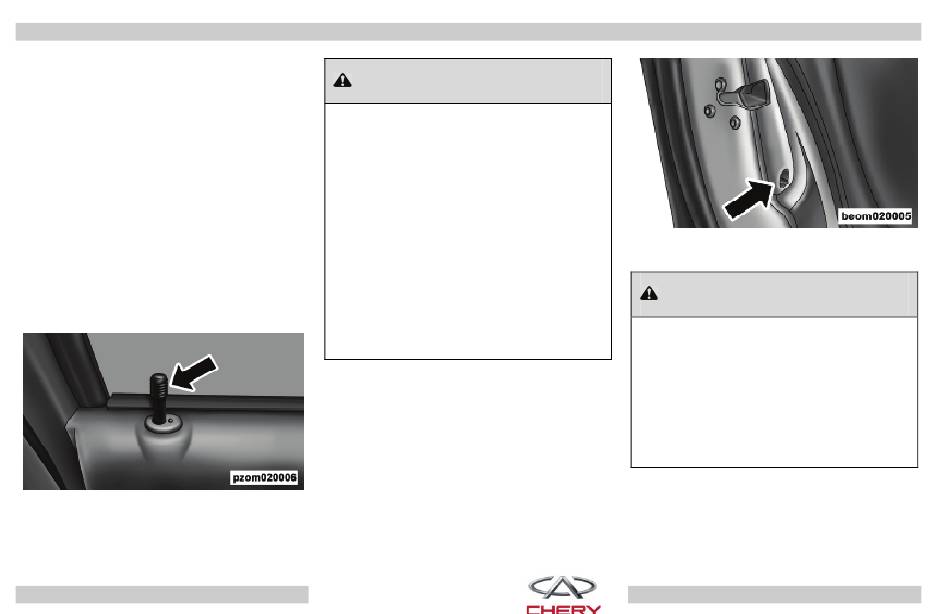 pzom020006

beom020005

CHERY